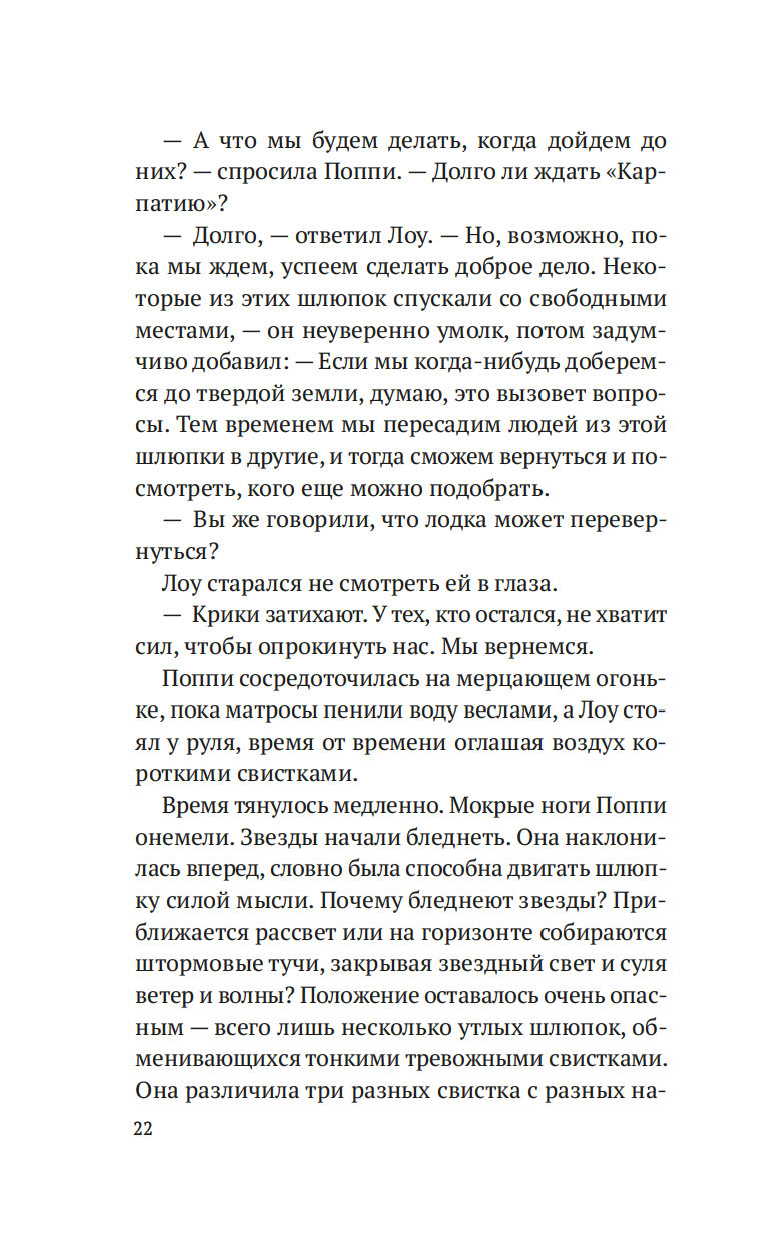 — А что мы будем делать, когда дойдем до них? — спросила Поппи. — Долго ли ждать «Карпатию»?

— Долго, — ответил Лоу. — Но, возможно, пока мы ждем, успеем сделать доброе дело. Некоторые из этих шлюпок спускали со свободными местами, — он неуверенно умолк, потом задумчиво добавил: — Если мы когда-нибудь доберемся до твердой земли, думаю, это вызовет вопросы. Тем временем мы пересадим людей из этой шлюпки в другие, и тогда сможем вернуться и посмотреть, кого еще можно подобрать.

— Вы же говорили, что лодка может перевернуться?

Лоу старался не смотреть ей в глаза.

— Крики затихают. У тех, кто остался, не хватит сил, чтобы опрокинуть нас. Мы вернемся.

Поппи сосредоточилась на мерцающем огоньке, пока матросы пенили воду веслами, а Лоу стоял у руля, время от времени оглашая воздух короткими свистками.

Время тянулось медленно. Мокрые ноги Поппи онемели. Звезды начали бледнеть. Она наклонилась вперед, словно была способна двигать шлюпку силой мысли. Почему бледнеют звезды? Приближается рассвет или на горизонте собираются штормовые тучи, закрывая звездный свет и суля ветер и волны? Положение оставалось очень опасным — всего лишь несколько утлых шлюпок, обменивающихся тонкими тревожными свистками. Она различила три разных свистка с разных на-

22